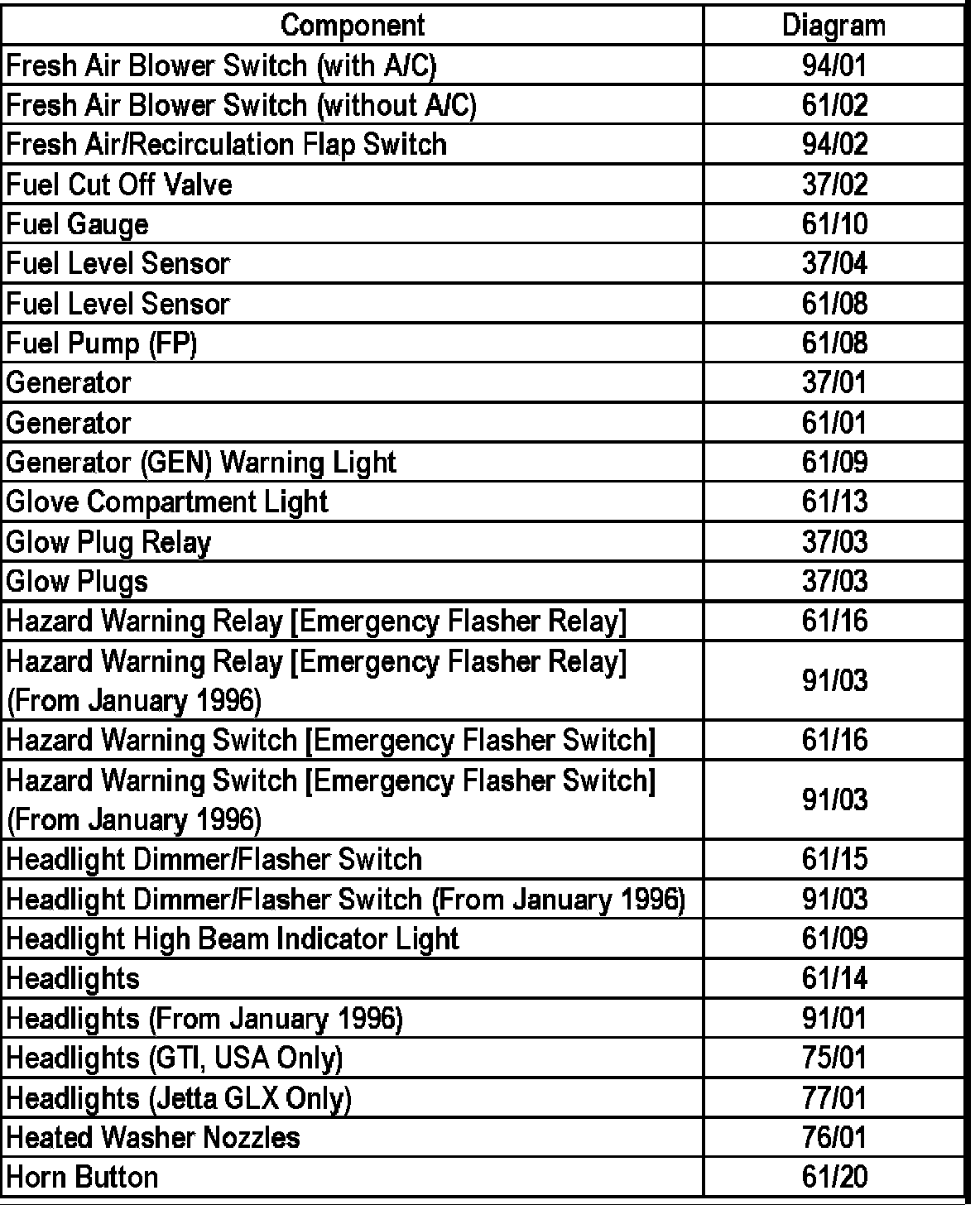 | Component | Diagram |
|---|---|
| Fresh Air Blower Switch (with A/C) | 94/01 |
| Fresh Air Blower Switch (without A/C) | 61/02 |
| Fresh Air/Recirculation Flap Switch | 94/02 |
| Fuel Cut Off Valve | 37/02 |
| Fuel Gauge | 61/10 |
| Fuel Level Sensor | 37/04 |
| Fuel Level Sensor | 61/08 |
| Fuel Pump (FP) | 61/08 |
| Generator | 37/01 |
| Generator | 61/01 |
| Generator (GEN) Warning Light | 61/09 |
| Glove Compartment Light | 61/13 |
| Glow Plug Relay | 37/03 |
| Glow Plugs | 37/03 |
| Hazard Warning Relay [Emergency Flasher Relay] | 61/16 |
| Hazard Warning Relay [Emergency Flasher Relay] (From January 1996) | 91/03 |
| Hazard Warning Switch [Emergency Flasher Switch] | 61/16 |
| Hazard Warning Switch [Emergency Flasher Switch] (From January 1996) | 91/03 |
| Headlight Dimmer/Flasher Switch | 61/15 |
| Headlight Dimmer/Flasher Switch (From January 1996) | 91/03 |
| Headlight High Beam Indicator Light | 61/09 |
| Headlights | 61/14 |
| Headlights (From January 1996) | 91/01 |
| Headlights (GTI, USA Only) | 75/01 |
| Headlights (Jetta GLX Only) | 77/01 |
| Heated Washer Nozzles | 76/01 |
| Horn Button | 61/20 |